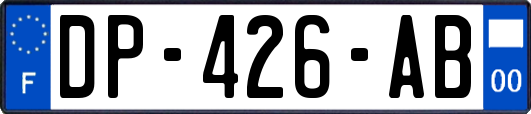 F
DP-426-AB
00